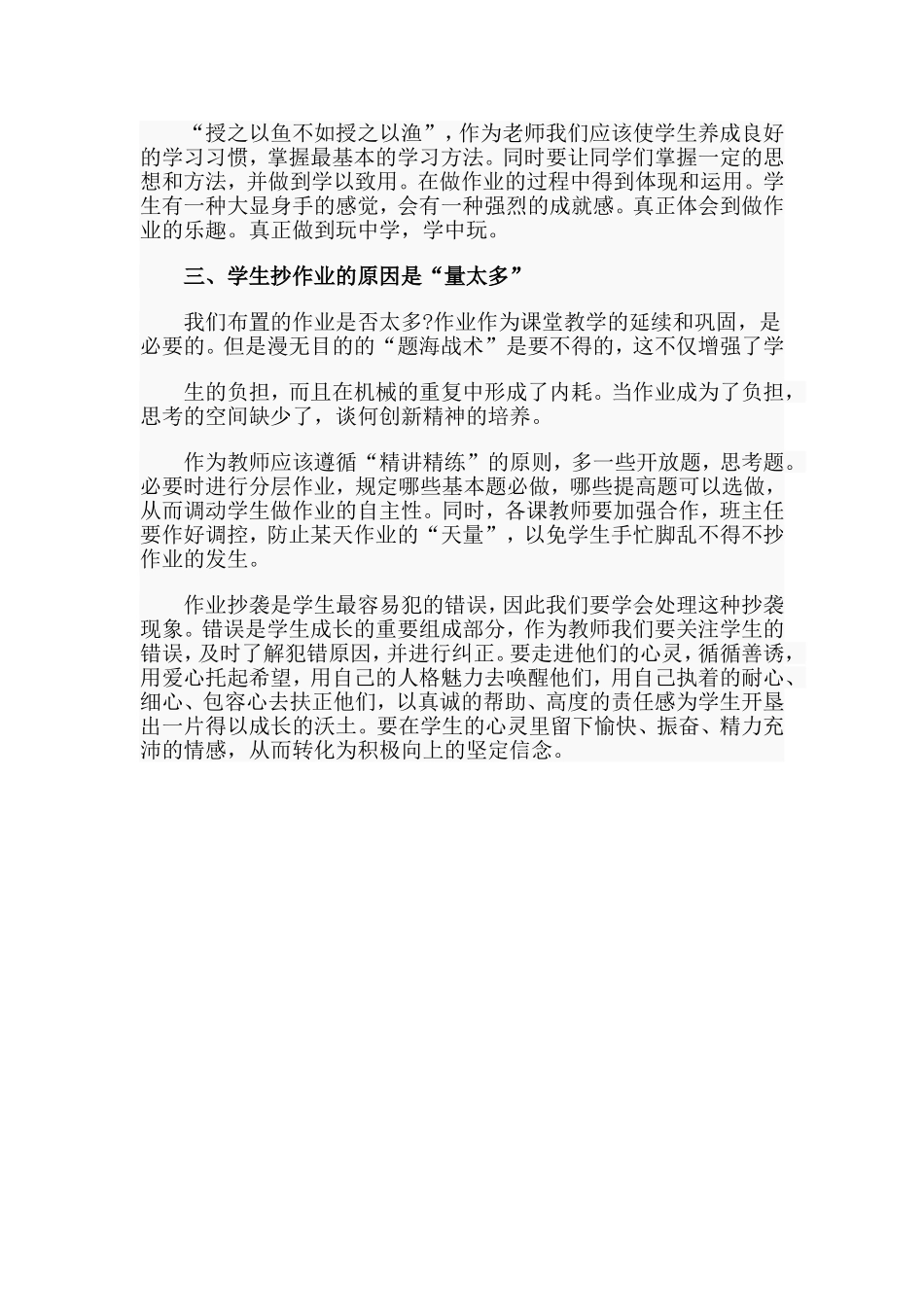 “授之以鱼不如授之以渔”，作为老师我们应该使学生养成良好的学习习惯，掌握最基本的学习方法。同时要让同学们掌握一定的思想和方法，并做到学以致用。在做作业的过程中得到体现和运用。学生有一种大显身手的感觉，会有一种强烈的成就感。真正体会到做作业的乐趣。真正做到玩中学，学中玩。

三、学生抄作业的原因是“量太多”

我们布置的作业是否太多?作业作为课堂教学的延续和巩固，是必要的。但是漫无目的的“题海战术”是要不得的，这不仅增强了学

生的负担，而且在机械的重复中形成了内耗。当作业成为了负担，思考的空间缺少了，谈何创新精神的培养。

作为教师应该遵循“精讲精练”的原则，多一些开放题，思考题。必要时进行分层作业，规定哪些基本题必做，哪些提高题可以选做，从而调动学生做作业的自主性。同时，各课教师要加强合作，班主任要作好调控，防止某天作业的“天量”，以免学生手忙脚乱不得不抄作业的发生。

作业抄袭是学生最容易犯的错误，因此我们要学会处理这种抄袭现象。错误是学生成长的重要组成部分，作为教师我们要关注学生的错误，及时了解犯错原因，并进行纠正。要走进他们的心灵，循循善诱，用爱心托起希望，用自己的人格魅力去唤醒他们，用自己执着的耐心、细心、包容心去扶正他们，以真诚的帮助、高度的责任感为学生开垦出一片得以成长的沃土。要在学生的心灵里留下愉快、振奋、精力充沛的情感，从而转化为积极向上的坚定信念。